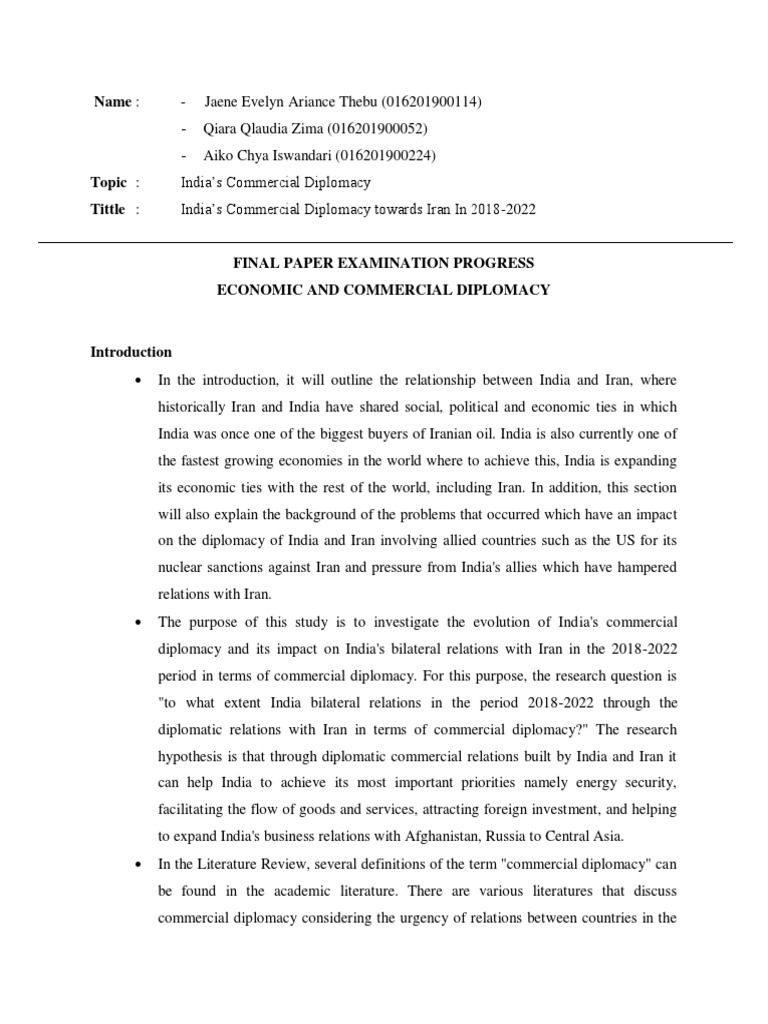 Name : - Jaene Evelyn Ariance Thebu (016201900114)

- Qiara Qlaudia Zima (016201900052)

- Aiko Chya Iswandari (016201900224)

Topic : India's Commercial Diplomacy

Tittle : India's Commercial Diplomacy towards Iran In 2018-2022

FINAL PAPER EXAMINATION PROGRESS

ECONOMIC AND COMMERCIAL DIPLOMACY

Introduction

• In the introduction, it will outline the relationship between India and Iran, where historically Iran and India have shared social, political and economic ties in which India was once one of the biggest buyers of Iranian oil. India is also currently one of the fastest growing economies in the world where to achieve this, India is expanding its economic ties with the rest of the world, including Iran. In addition, this section will also explain the background of the problems that occurred which have an impact on the diplomacy of India and Iran involving allied countries such as the US for its nuclear sanctions against Iran and pressure from India's allies which have hampered relations with Iran.

• The purpose of this study is to investigate the evolution of India's commercial diplomacy and its impact on India's bilateral relations with Iran in the 2018-2022 period in terms of commercial diplomacy. For this purpose, the research question is "to what extent India bilateral relations in the period 2018-2022 through the diplomatic relations with Iran in terms of commercial diplomacy?" The research hypothesis is that through diplomatic commercial relations built by India and Iran it can help India to achieve its most important priorities namely energy security, facilitating the flow of goods and services, attracting foreign investment, and helping to expand India's business relations with Afghanistan, Russia to Central Asia.

• In the Literature Review, several definitions of the term "commercial diplomacy" can be found in the academic literature. There are various literatures that discuss commercial diplomacy considering the urgency of relations between countries in the